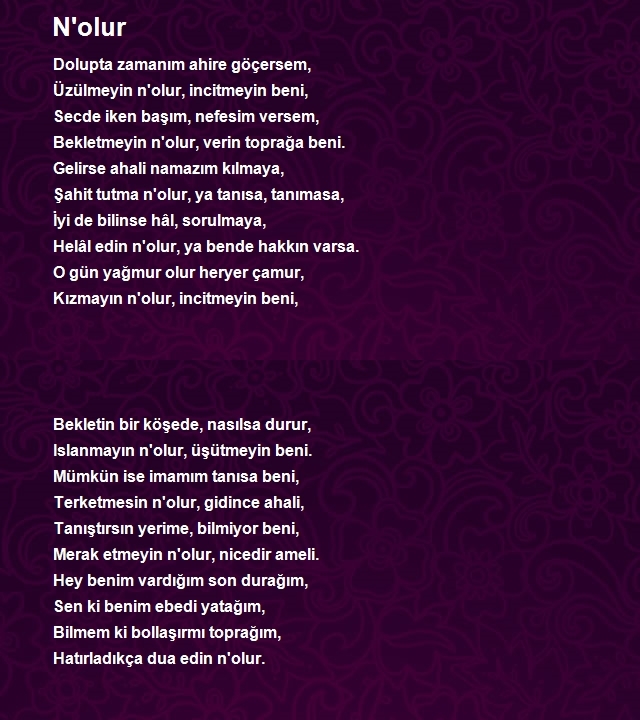 N'olur

Dolupta zamanım ahire göçersem,
Üzülmeyin n'olur, incitmeyin beni,
Secde iken başım, nefesim versem,
Bekletmeyin n'olur, verin toprağa beni.
Gelirse ahali namazım kılmaya,
Şahit tutma n'olur, ya tanısa, tanımasa,
İyi de bilinse hâl, sorulmaya,
Helâl edin n'olur, ya bende hakkın varsa.
O gün yağmur olur heryer çamur,
Kızmayın n'olur, incitmeyin beni,

Bekletin bir köşede, nasılsa durur,
Islanmayın n'olur, üşütmeyin beni.
Mümkün ise imamım tanısa beni,
Terketmesin n'olur, gidince ahali,
Tanıştırsın yerime, bilmiyor beni,
Merak etmeyin n'olur, nicedir ameli.
Hey benim vardığım son durağım,
Sen ki benim ebedi yatağım,
Bilmem ki bollaşırmı toprağım,
Hatırladıkça dua edin n'olur.